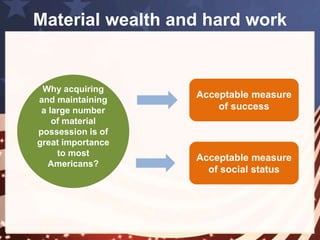 Material wealth and hard work

Why acquiring and maintaining a large number of material possession is of great importance to most Americans?

Acceptable measure of success

Acceptable measure of social status